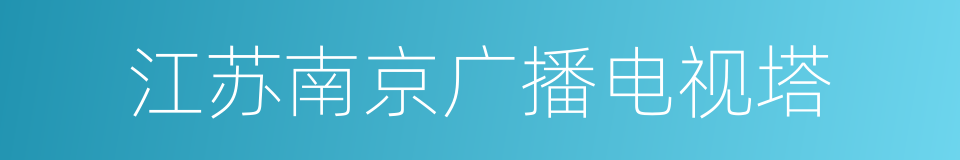 江苏南京广播电视塔